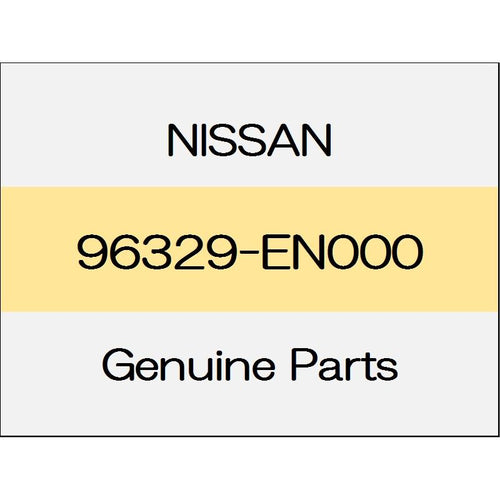 NISSAN

96329-EN000

Genuine Parts